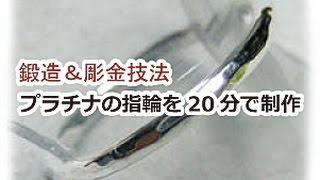 鍛造＆彫金技法
プラチナの指輪を 20 分で制作